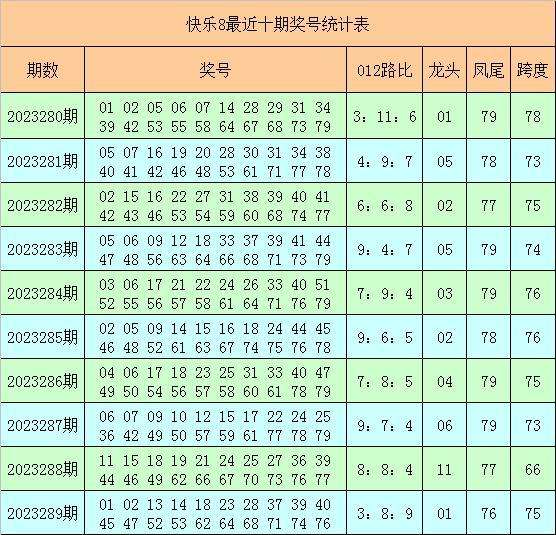 快乐8最近十期奖号统计表

| 期数 | 奖号 | 012路比 | 龙头 | 凤尾 | 跨度 |
|---|---|---|---|---|---|
| 2023280期 | 01 02 05 06 07 14 28 29 31 34 39 42 53 55 58 64 67 68 73 79 | 3：11：6 | 01 | 79 | 78 |
| 2023281期 | 05 07 16 19 20 28 30 31 34 38 40 41 42 46 48 53 61 71 77 78 | 4：9：7 | 05 | 78 | 73 |
| 2023282期 | 02 15 16 22 27 31 38 39 40 41 42 43 46 53 54 59 60 68 74 77 | 6：6：8 | 02 | 77 | 75 |
| 2023283期 | 05 06 09 12 18 33 37 39 41 44 47 48 56 63 64 66 68 71 73 79 | 9：4：7 | 05 | 79 | 74 |
| 2023284期 | 03 06 17 21 22 24 26 33 40 51 52 55 56 57 58 61 64 71 76 79 | 7：9：4 | 03 | 79 | 76 |
| 2023285期 | 02 05 09 14 15 16 18 24 44 45 46 48 52 61 63 67 74 75 76 78 | 9：6：5 | 02 | 78 | 76 |
| 2023286期 | 04 06 17 18 23 25 31 33 40 47 49 50 54 56 57 58 60 61 78 79 | 7：8：5 | 04 | 79 | 75 |
| 2023287期 | 06 07 09 10 12 15 17 22 24 25 36 42 49 50 57 59 61 77 78 79 | 9：7：4 | 06 | 79 | 73 |
| 2023288期 | 11 15 18 19 21 24 25 27 36 39 44 46 49 62 66 67 70 73 76 77 | 8：8：4 | 11 | 77 | 66 |
| 2023289期 | 01 02 13 14 18 23 28 37 39 40 45 47 52 53 62 64 68 71 74 76 | 3：8：9 | 01 | 76 | 75 |